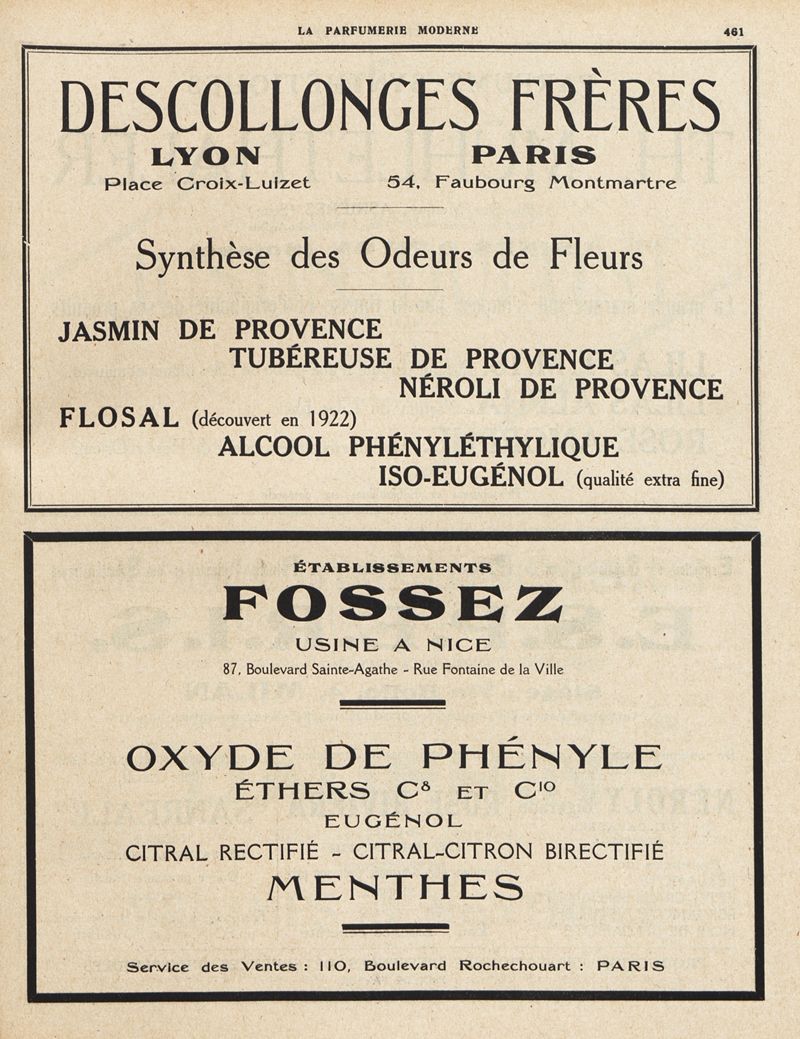 LA PARFUMERIE MODERNE 461

DESCOLLONGES FRÈRES

LYON
Place Croix-Luizet

PARIS
54, Faubourg Montmartre

Synthèse des Odeurs de Fleurs

JASMIN DE PROVENCE
TUBÉREUSE DE PROVENCE
NÉROLI DE PROVENCE
FLOSAL (découvert en 1922)
ALCOOL PHÉNYLÉTHYLIQUE
ISO-EUGÉNOL (qualité extra fine)

ÉTABLISSEMENTS
FOSSEZ
USINE A NICE
87, Boulevard Sainte-Agathe - Rue Fontaine de la Ville

OXYDE DE PHÉNYLE
ÉTHERS $C^8$ ET $C^{10}$
EUGÉNOL
CITRAL RECTIFIÉ - CITRAL-CITRON BIRECTIFIÉ
MENTHES

Service des Ventes : 110, Boulevard Rochechouart : PARIS